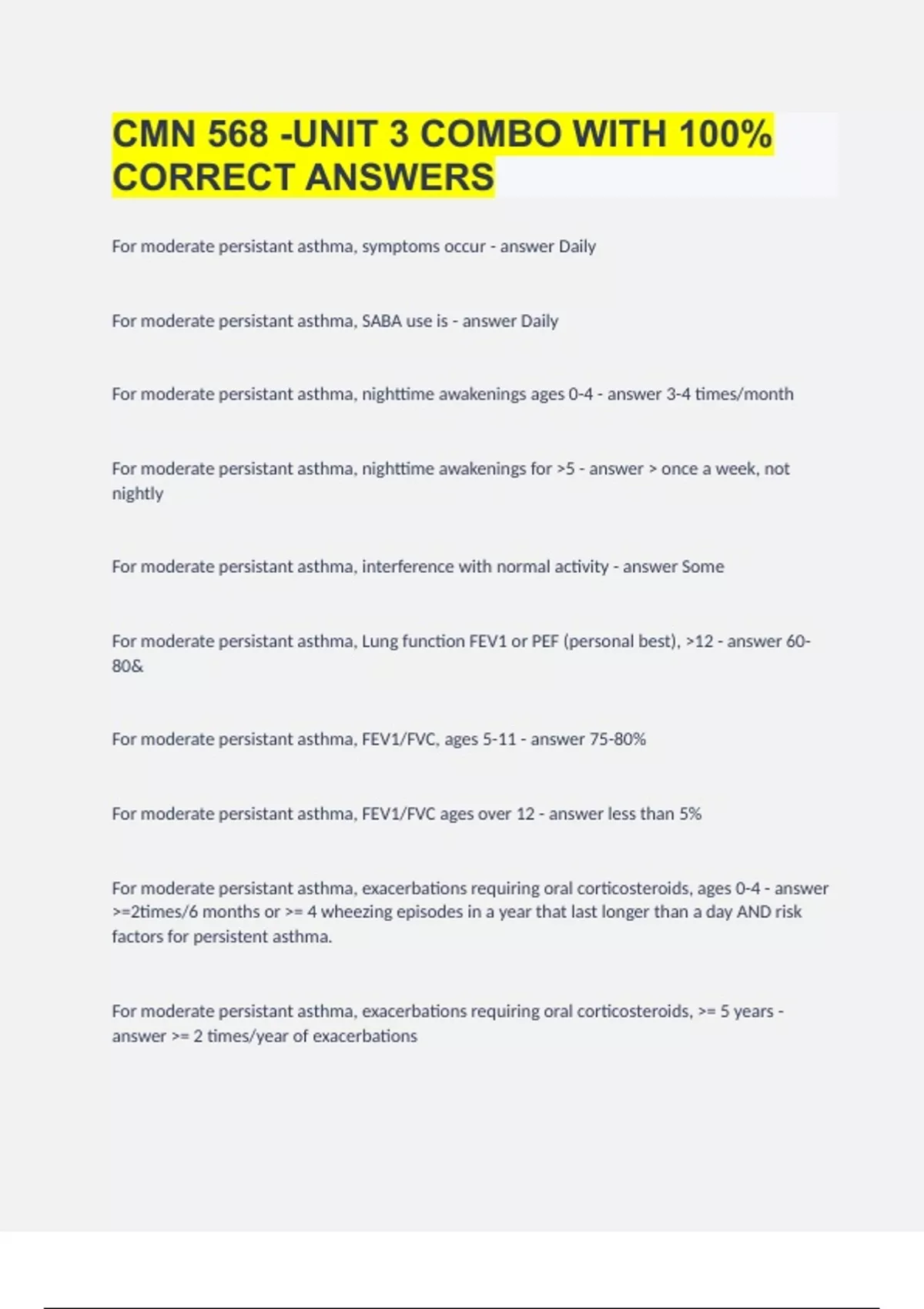 CMN 568 -UNIT 3 COMBO WITH 100% CORRECT ANSWERS

For moderate persistant asthma, symptoms occur - answer Daily

For moderate persistant asthma, SABA use is - answer Daily

For moderate persistant asthma, nighttime awakenings ages 0-4 - answer 3-4 times/month

For moderate persistant asthma, nighttime awakenings for >5 - answer > once a week, not nightly

For moderate persistant asthma, interference with normal activity - answer Some

For moderate persistant asthma, Lung function FEV1 or PEF (personal best), >12 - answer 60-80&

For moderate persistant asthma, FEV1/FVC, ages 5-11 - answer 75-80%

For moderate persistant asthma, FEV1/FVC ages over 12 - answer less than 5%

For moderate persistant asthma, exacerbations requiring oral corticosteroids, ages 0-4 - answer >=2times/6 months or >= 4 wheezing episodes in a year that last longer than a day AND risk factors for persistent asthma.

For moderate persistant asthma, exacerbations requiring oral corticosteroids, >= 5 years - answer >= 2 times/year of exacerbations